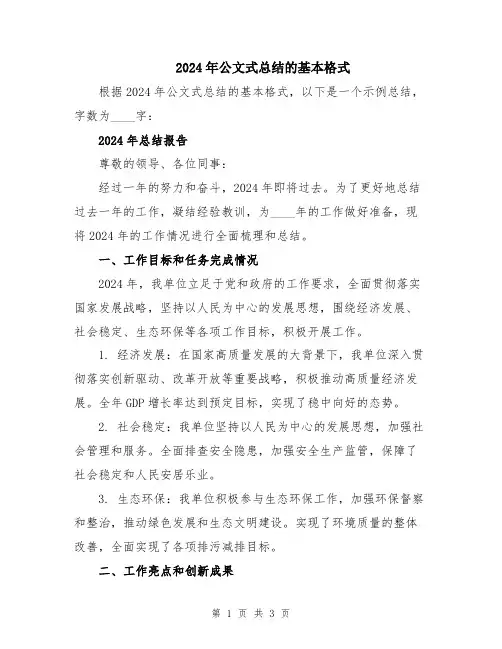 2024年公文式总结的基本格式

根据2024年公文式总结的基本格式，以下是一个示例总结，字数为____字：

2024年总结报告

尊敬的领导、各位同事：

经过一年的努力和奋斗，2024年即将过去。为了更好地总结过去一年的工作，凝结经验教训，为____年的工作做好准备，现将2024年的工作情况进行全面梳理和总结。

一、工作目标和任务完成情况

2024年，我单位立足于党和政府的工作要求，全面贯彻落实国家发展战略，坚持以人民为中心的发展思想，围绕经济发展、社会稳定、生态环保等各项工作目标，积极开展工作。

1. 经济发展：在国家高质量发展的大背景下，我单位深入贯彻落实创新驱动、改革开放等重要战略，积极推动高质量经济发展。全年GDP增长率达到预定目标，实现了稳中向好的态势。

2. 社会稳定：我单位坚持以人民为中心的发展思想，加强社会管理和服务。全面排查安全隐患，加强安全生产监管，保障了社会稳定和人民安居乐业。

3. 生态环保：我单位积极参与生态环保工作，加强环保督察和整治，推动绿色发展和生态文明建设。实现了环境质量的整体改善，全面实现了各项排污减排目标。

二、工作亮点和创新成果

第 1 页 共 3 页